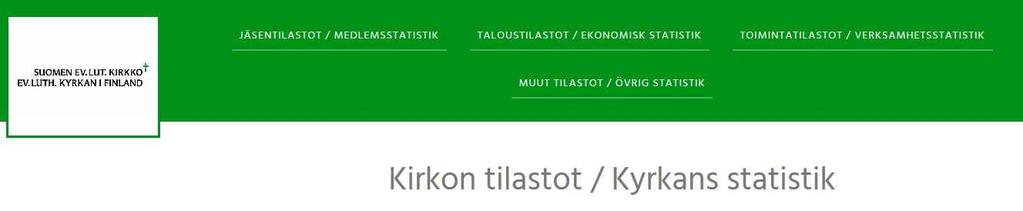 SUOMEN EV.LUT. KIRKKO
EV.LUTH. KYRKAN I FINLAND

JÄSENTILASTOT / MEDLEMSSTATISTIK

TALOUSTILASTOT / EKONOMISK STATISTIK

TOIMINTATILASTOT / VERKSAMHETSSTATISTIK

MUUT TILASTOT / ÖVRIG STATISTIK

Kirkon tilastot / Kyrkans statistik